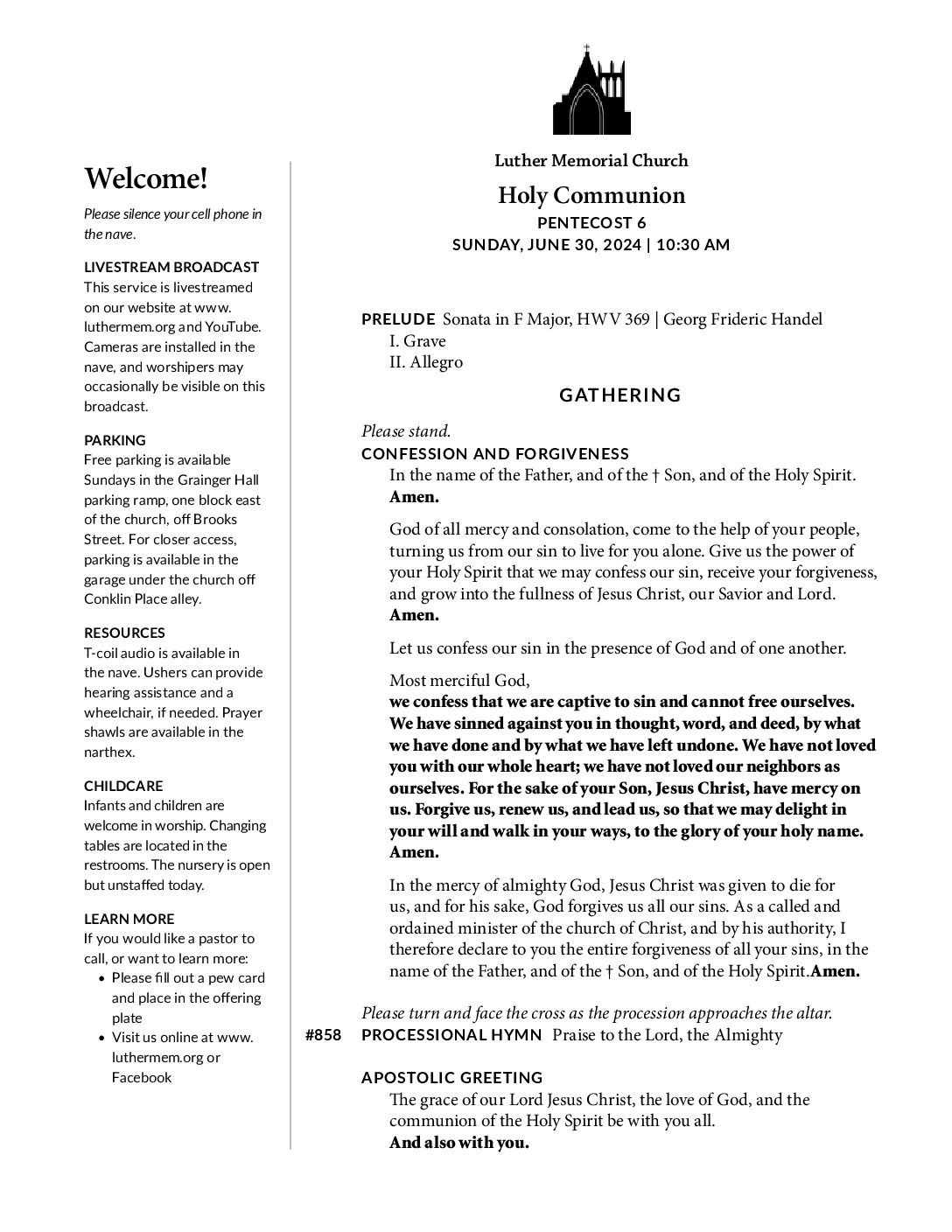 Welcome!

Please silence your cell phone in the nave.

LIVESTREAM BROADCAST
This service is livestreamed on our website at www.luthermem.org and YouTube. Cameras are installed in the nave, and worshipers may occasionally be visible on this broadcast.

PARKING
Free parking is available Sundays in the Grainger Hall parking ramp, one block east of the church, off Brooks Street. For closer access, parking is available in the garage under the church off Conklin Place alley.

RESOURCES
T-coil audio is available in the nave. Ushers can provide hearing assistance and a wheelchair, if needed. Prayer shawls are available in the narthex.

CHILDCARE
Infants and children are welcome in worship. Changing tables are located in the restrooms. The nursery is open but unstaffed today.

LEARN MORE
If you would like a pastor to call, or want to learn more:
• Please fill out a pew card and place in the offering plate
• Visit us online at www.luthermem.org or Facebook

Luther Memorial Church

Holy Communion
PENTECOST 6
SUNDAY, JUNE 30, 2024 | 10:30 AM

PRELUDE Sonata in F Major, HWV 369 | Georg Frideric Handel
I. Grave
II. Allegro

GATHERING

Please stand.
CONFESSION AND FORGIVENESS
In the name of the Father, and of the † Son, and of the Holy Spirit.
Amen.

God of all mercy and consolation, come to the help of your people, turning us from our sin to live for you alone. Give us the power of your Holy Spirit that we may confess our sin, receive your forgiveness, and grow into the fullness of Jesus Christ, our Savior and Lord.
Amen.

Let us confess our sin in the presence of God and of one another.

Most merciful God,
we confess that we are captive to sin and cannot free ourselves. We have sinned against you in thought, word, and deed, by what we have done and by what we have left undone. We have not loved you with our whole heart; we have not loved our neighbors as ourselves. For the sake of your Son, Jesus Christ, have mercy on us. Forgive us, renew us, and lead us, so that we may delight in your will and walk in your ways, to the glory of your holy name.
Amen.

In the mercy of almighty God, Jesus Christ was given to die for us, and for his sake, God forgives us all our sins. As a called and ordained minister of the church of Christ, and by his authority, I therefore declare to you the entire forgiveness of all your sins, in the name of the Father, and of the † Son, and of the Holy Spirit.Amen.

Please turn and face the cross as the procession approaches the altar.
#858 PROCESSIONAL HYMN Praise to the Lord, the Almighty

APOSTOLIC GREETING
The grace of our Lord Jesus Christ, the love of God, and the communion of the Holy Spirit be with you all.
And also with you.